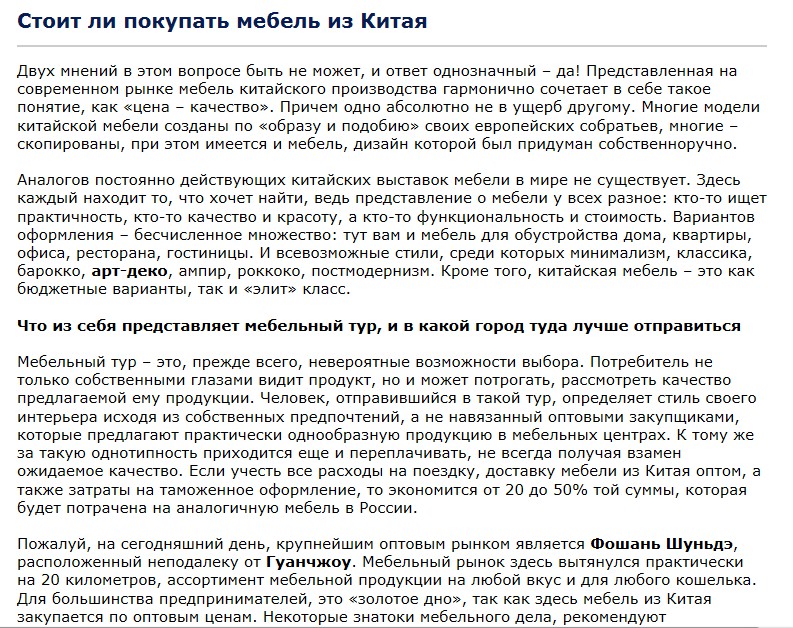 Стоит ли покупать мебель из Китая

Двух мнений в этом вопросе быть не может, и ответ однозначный – да! Представленная на современном рынке мебель китайского производства гармонично сочетает в себе такое понятие, как «цена – качество». Причем одно абсолютно не в ущерб другому. Многие модели китайской мебели созданы по «образу и подобию» своих европейских собратьев, многие – скопированы, при этом имеется и мебель, дизайн которой был придуман собственноручно.

Аналогов постоянно действующих китайских выставок мебели в мире не существует. Здесь каждый находит то, что хочет найти, ведь представление о мебели у всех разное: кто-то ищет практичность, кто-то качество и красоту, а кто-то функциональность и стоимость. Вариантов оформления – бесчисленное множество: тут вам и мебель для обустройства дома, квартиры, офиса, ресторана, гостиницы. И всевозможные стили, среди которых минимализм, классика, барокко, арт-деко, ампир, роккоко, постмодернизм. Кроме того, китайская мебель – это как бюджетные варианты, так и «элит» класс.

Что из себя представляет мебельный тур, и в какой город туда лучше отправиться

Мебельный тур – это, прежде всего, невероятные возможности выбора. Потребитель не только собственными глазами видит продукт, но и может потрогать, рассмотреть качество предлагаемой ему продукции. Человек, отправившийся в такой тур, определяет стиль своего интерьера исходя из собственных предпочтений, а не навязанный оптовыми закупщиками, которые предлагают практически однообразную продукцию в мебельных центрах. К тому же за такую однотипность приходится еще и переплачивать, не всегда получая взамен ожидаемое качество. Если учесть все расходы на поездку, доставку мебели из Китая оптом, а также затраты на таможенное оформление, то экономится от 20 до 50% той суммы, которая будет потрачена на аналогичную мебель в России.

Пожалуй, на сегодняшний день, крупнейшим оптовым рынком является Фошань Шуньдэ, расположенный неподалеку от Гуанчжоу. Мебельный рынок здесь вытянулся практически на 20 километров, ассортимент мебельной продукции на любой вкус и для любого кошелька. Для большинства предпринимателей, это «золотое дно», так как здесь мебель из Китая закупается по оптовым ценам. Некоторые знатоки мебельного дела, рекомендуют